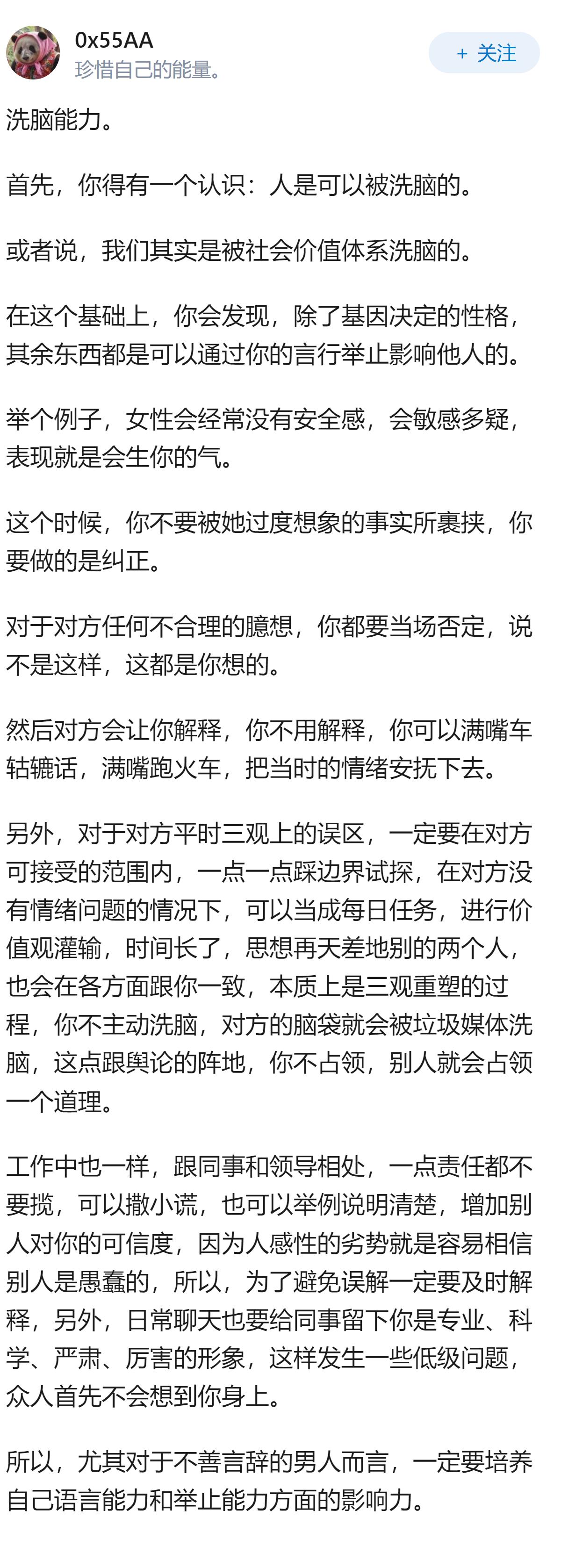 0x55AA
珍惜自己的能量。

+ 关注

洗脑能力。

首先，你得有一个认识：人是可以被洗脑的。

或者说，我们其实是被社会价值体系洗脑的。

在这个基础上，你会发现，除了基因决定的性格，其余东西都是可以通过你的言行举止影响他人的。

举个例子，女性会经常没有安全感，会敏感多疑，表现就是会生你的气。

这个时候，你不要被她过度想象的事实所裹挟，你要做的是纠正。

对于对方任何不合理的臆想，你都要当场否定，说不是这样，这都是你想的。

然后对方会让你解释，你不用解释，你可以满嘴车轱辘话，满嘴跑火车，把当时的情绪安抚下去。

另外，对于对方平时三观上的误区，一定要在对方可接受的范围内，一点一点踩边界试探，在对方没有情绪问题的情况下，可以当成每日任务，进行价值观灌输，时间长了，思想再天差地别的两个人，也会在各方面跟你一致，本质上是三观重塑的过程，你不主动洗脑，对方的脑袋就会被垃圾媒体洗脑，这点跟舆论的阵地，你不占领，别人就会占领一个道理。

工作中也一样，跟同事和领导相处，一点责任都不要揽，可以撒小谎，也可以举例说明清楚，增加别人对你的可信度，因为人感性的劣势就是容易相信别人是愚蠢的，所以，为了避免误解一定要及时解释，另外，日常聊天也要给同事留下你是专业、科学、严肃、厉害的形象，这样发生一些低级问题，众人首先不会想到你身上。

所以，尤其对于不善言辞的男人而言，一定要培养自己语言能力和举止能力方面的影响力。